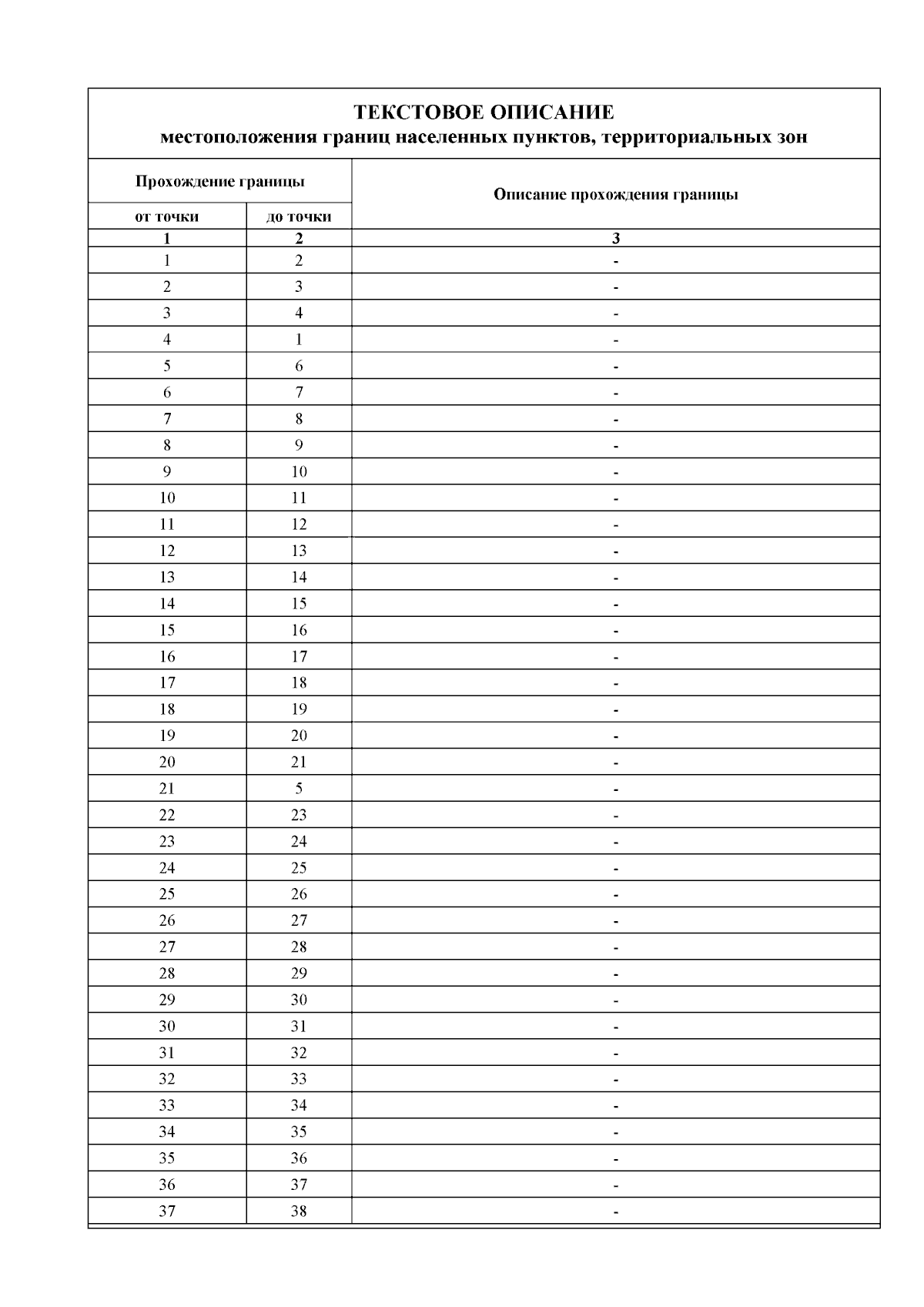 ТЕКСТОВОЕ ОПИСАНИЕ
местоположения границ населенных пунктов, территориальных зон

| Прохождение границы | | Описание прохождения границы |
|---|---|---|
| от точки | до точки | |
| 1 | 2 | 3 |
| 1 | 2 | - |
| 2 | 3 | - |
| 3 | 4 | - |
| 4 | 1 | - |
| 5 | 6 | - |
| 6 | 7 | - |
| 7 | 8 | - |
| 8 | 9 | - |
| 9 | 10 | - |
| 10 | 11 | - |
| 11 | 12 | - |
| 12 | 13 | - |
| 13 | 14 | - |
| 14 | 15 | - |
| 15 | 16 | - |
| 16 | 17 | - |
| 17 | 18 | - |
| 18 | 19 | - |
| 19 | 20 | - |
| 20 | 21 | - |
| 21 | 5 | - |
| 22 | 23 | - |
| 23 | 24 | - |
| 24 | 25 | - |
| 25 | 26 | - |
| 26 | 27 | - |
| 27 | 28 | - |
| 28 | 29 | - |
| 29 | 30 | - |
| 30 | 31 | - |
| 31 | 32 | - |
| 32 | 33 | - |
| 33 | 34 | - |
| 34 | 35 | - |
| 35 | 36 | - |
| 36 | 37 | - |
| 37 | 38 | - |